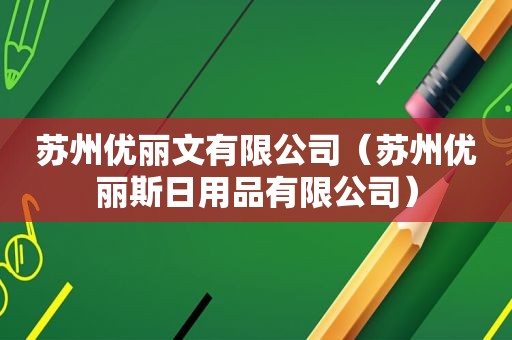 苏州优丽文有限公司（苏州优丽斯日用品有限公司）